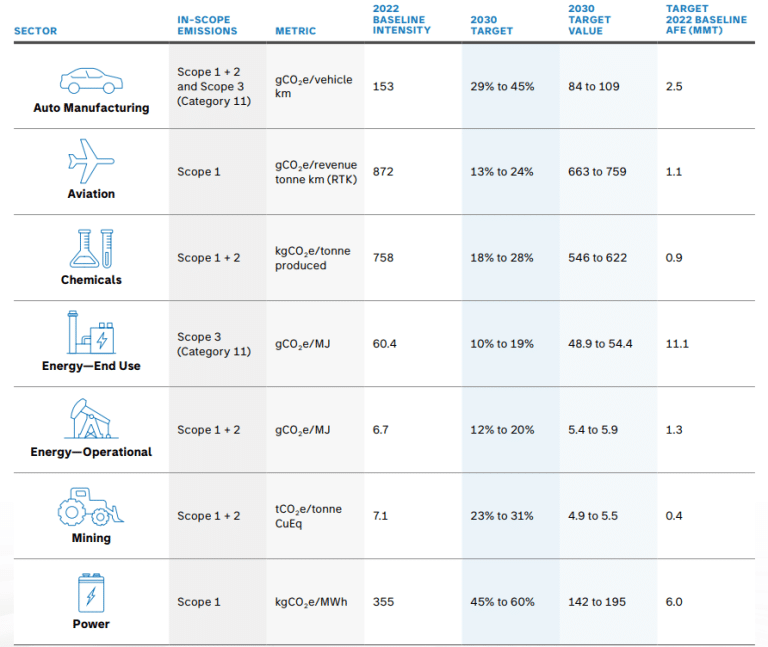 | SECTOR | IN-SCOPE EMISSIONS | METRIC | 2022 BASELINE INTENSITY | 2030 TARGET | 2030 TARGET VALUE | TARGET 2022 BASELINE AFE (MMT) |
|---|---|---|---|---|---|---|
| Auto Manufacturing | Scope 1 + 2 and Scope 3 (Category 11) | $gCO_2e$/vehicle km | 153 | 29% to 45% | 84 to 109 | 2.5 |
| Aviation | Scope 1 | $gCO_2e$/revenue tonne km (RTK) | 872 | 13% to 24% | 663 to 759 | 1.1 |
| Chemicals | Scope 1 + 2 | $kgCO_2e$/tonne produced | 758 | 18% to 28% | 546 to 622 | 0.9 |
| Energy—End Use | Scope 3 (Category 11) | $gCO_2e$/MJ | 60.4 | 10% to 19% | 48.9 to 54.4 | 11.1 |
| Energy—Operational | Scope 1 + 2 | $gCO_2e$/MJ | 6.7 | 12% to 20% | 5.4 to 5.9 | 1.3 |
| Mining | Scope 1 + 2 | $tCO_2e$/tonne CuEq | 7.1 | 23% to 31% | 4.9 to 5.5 | 0.4 |
| Power | Scope 1 | $kgCO_2e$/MWh | 355 | 45% to 60% | 142 to 195 | 6.0 |